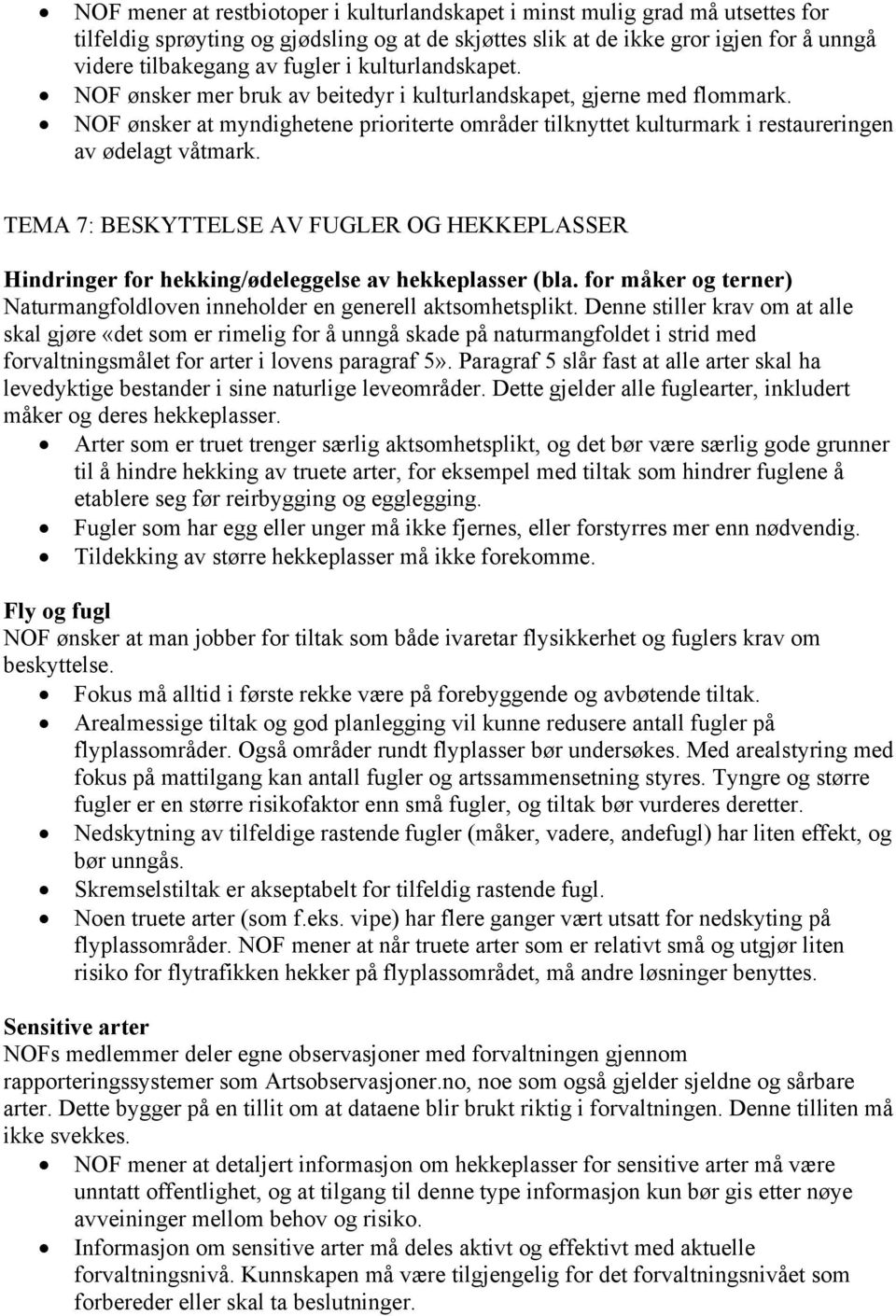 • NOF mener at restbiotoper i kulturlandskapet i minst mulig grad må utsettes for tilfeldig sprøyting og gjødsling og at de skjøttes slik at de ikke gror igjen for å unngå videre tilbakegang av fugler i kulturlandskapet.
• NOF ønsker mer bruk av beitedyr i kulturlandskapet, gjerne med flommark.
• NOF ønsker at myndighetene prioriterte områder tilknyttet kulturmark i restaureringen av ødelagt våtmark.

TEMA 7: BESKYTTELSE AV FUGLER OG HEKKEPLASSER

Hindringer for hekking/ødeleggelse av hekkeplasser (bla. for måker og terner)
Naturmangfoldloven inneholder en generell aktsomhetsplikt. Denne stiller krav om at alle skal gjøre «det som er rimelig for å unngå skade på naturmangfoldet i strid med forvaltningsmålet for arter i lovens paragraf 5». Paragraf 5 slår fast at alle arter skal ha levedyktige bestander i sine naturlige leveområder. Dette gjelder alle fuglearter, inkludert måker og deres hekkeplasser.
• Arter som er truet trenger særlig aktsomhetsplikt, og det bør være særlig gode grunner til å hindre hekking av truete arter, for eksempel med tiltak som hindrer fuglene å etablere seg før reirbygging og egglegging.
• Fugler som har egg eller unger må ikke fjernes, eller forstyrres mer enn nødvendig.
• Tildekking av større hekkeplasser må ikke forekomme.

Fly og fugl
NOF ønsker at man jobber for tiltak som både ivaretar flysikkerhet og fuglers krav om beskyttelse.
• Fokus må alltid i første rekke være på forebyggende og avbøtende tiltak.
• Arealmessige tiltak og god planlegging vil kunne redusere antall fugler på flyplassområder. Også områder rundt flyplasser bør undersøkes. Med arealstyring med fokus på mattilgang kan antall fugler og artssammensetning styres. Tyngre og større fugler er en større risikofaktor enn små fugler, og tiltak bør vurderes deretter.
• Nedskytning av tilfeldige rastende fugler (måker, vadere, andefugl) har liten effekt, og bør unngås.
• Skremselstiltak er akseptabelt for tilfeldig rastende fugl.
• Noen truete arter (som f.eks. vipe) har flere ganger vært utsatt for nedskyting på flyplassområder. NOF mener at når truete arter som er relativt små og utgjør liten risiko for flytrafikken hekker på flyplassområdet, må andre løsninger benyttes.

Sensitive arter
NOFs medlemmer deler egne observasjoner med forvaltningen gjennom rapporteringssystemer som Artsobservasjoner.no, noe som også gjelder sjeldne og sårbare arter. Dette bygger på en tillit om at dataene blir brukt riktig i forvaltningen. Denne tilliten må ikke svekkes.
• NOF mener at detaljert informasjon om hekkeplasser for sensitive arter må være unntatt offentlighet, og at tilgang til denne type informasjon kun bør gis etter nøye avveininger mellom behov og risiko.
• Informasjon om sensitive arter må deles aktivt og effektivt med aktuelle forvaltningsnivå. Kunnskapen må være tilgjengelig for det forvaltningsnivået som forbereder eller skal ta beslutninger.